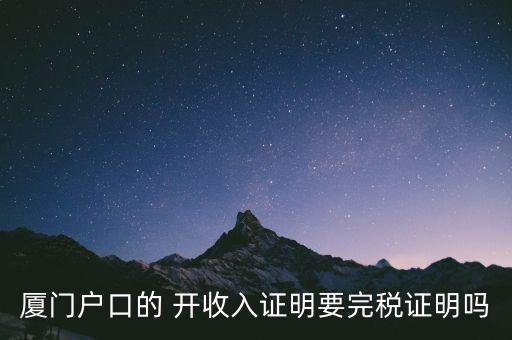 厦门户口的 开收入证明要完税证明吗